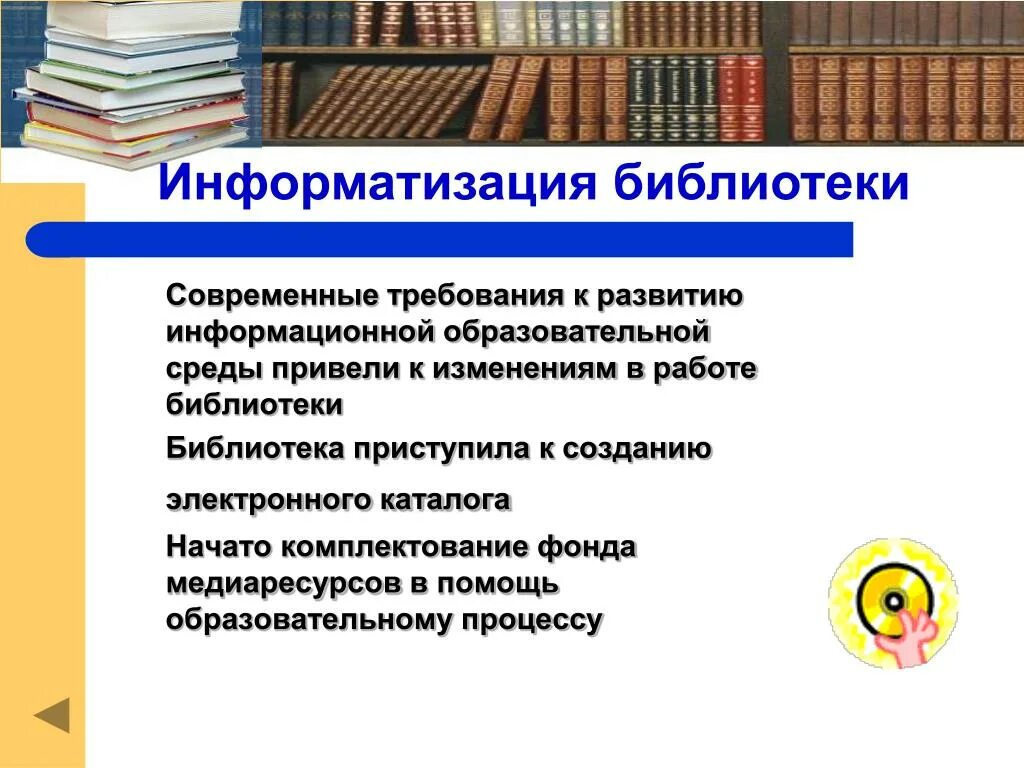 Информатизация библиотеки

Современные требования к развитию информационной образовательной среды привели к изменениям в работе библиотеки

Библиотека приступила к созданию электронного каталога

Начато комплектование фонда медиаресурсов в помощь образовательному процессу